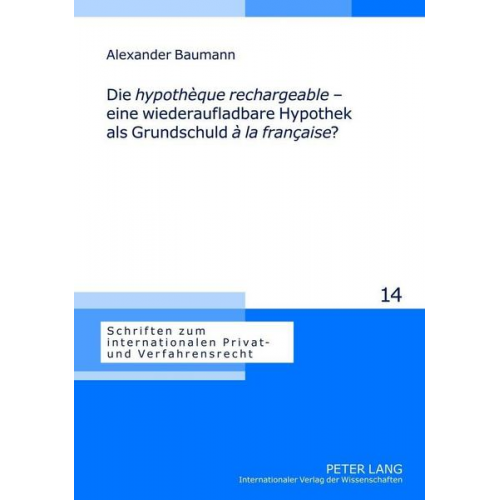 Alexander Baumann

Die hypothèque rechargeable – eine wiederaufladbare Hypothek als Grundschuld à la française?

14

Schriften zum internationalen Privat- und Verfahrensrecht

PETER LANG
Internationaler Verlag der Wissenschaften